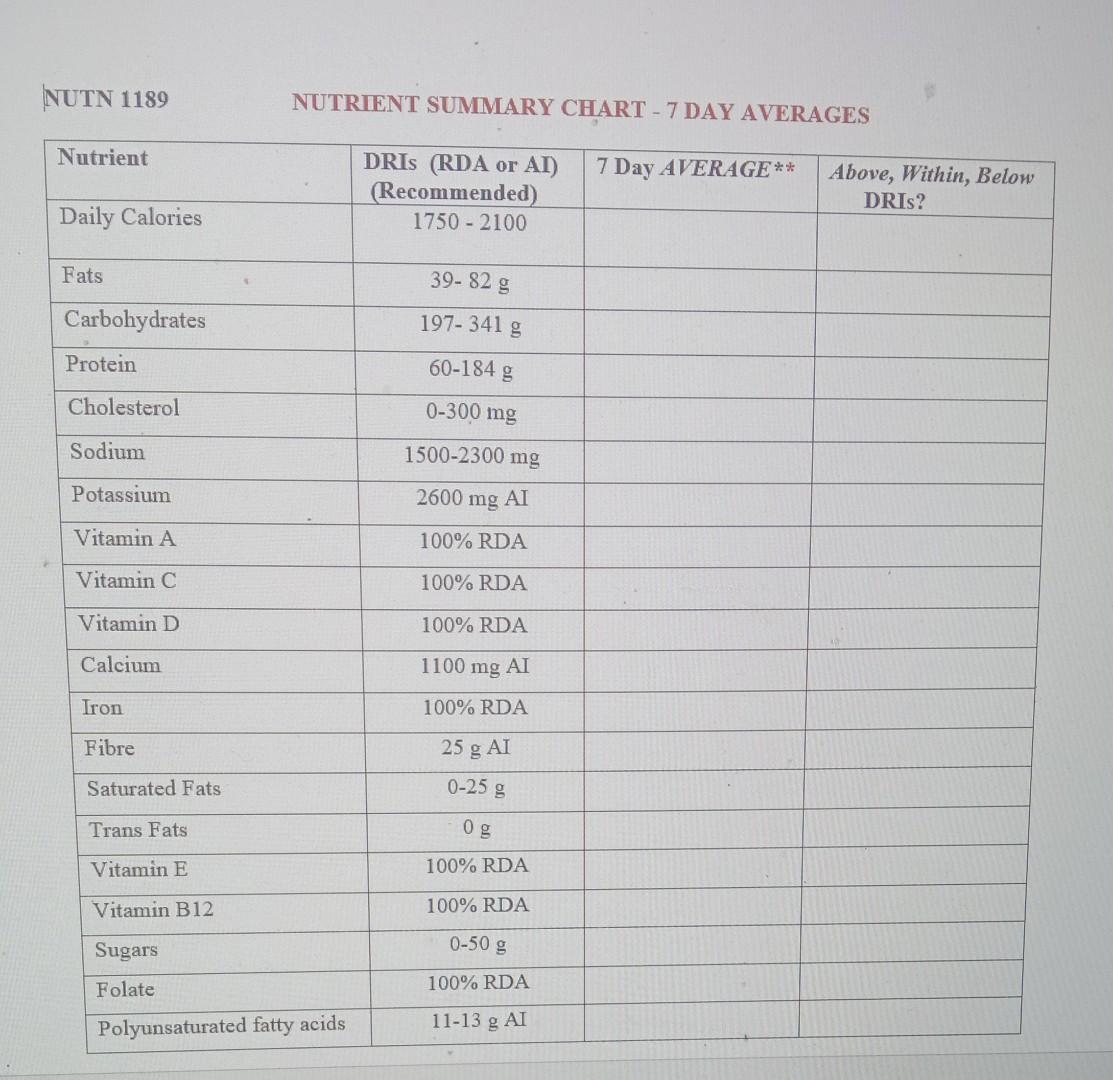 NUTN 1189

NUTRIENT SUMMARY CHART - 7 DAY AVERAGES

| Nutrient | DRIs (RDA or AI) (Recommended) | 7 Day AVERAGE** | Above, Within, Below DRIs? |
|---|---|---|---|
| Daily Calories | 1750 - 2100 | | |
| Fats | 39- 82 g | | |
| Carbohydrates | 197- 341 g | | |
| Protein | 60-184 g | | |
| Cholesterol | 0-300 mg | | |
| Sodium | 1500-2300 mg | | |
| Potassium | 2600 mg AI | | |
| Vitamin A | 100% RDA | | |
| Vitamin C | 100% RDA | | |
| Vitamin D | 100% RDA | | |
| Calcium | 1100 mg AI | | |
| Iron | 100% RDA | | |
| Fibre | 25 g AI | | |
| Saturated Fats | 0-25 g | | |
| Trans Fats | 0 g | | |
| Vitamin E | 100% RDA | | |
| Vitamin B12 | 100% RDA | | |
| Sugars | 0-50 g | | |
| Folate | 100% RDA | | |
| Polyunsaturated fatty acids | 11-13 g AI | | |